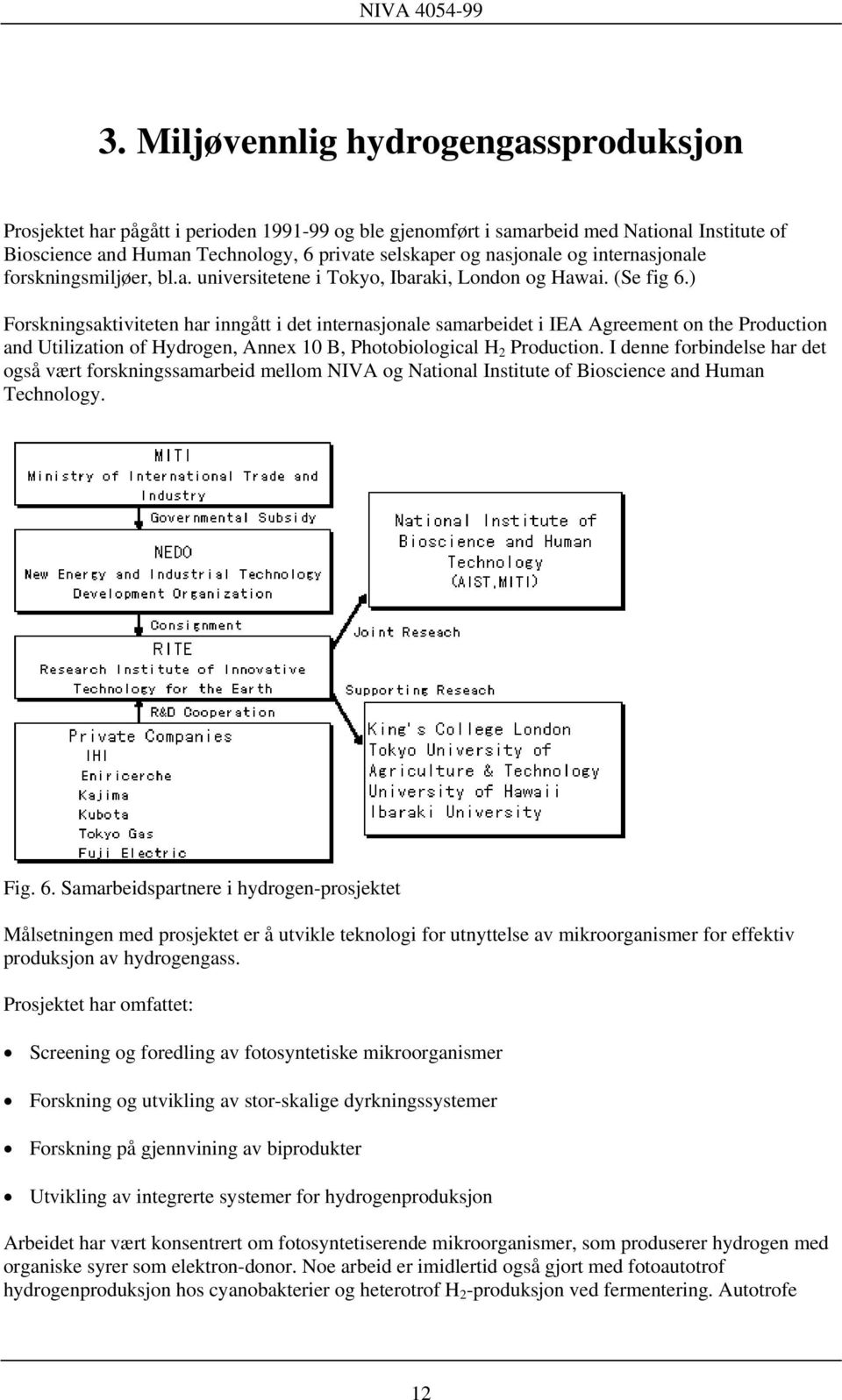 NIVA 4054-99

3. Miljøvennlig hydrogengassproduksjon

Prosjektet har pågått i perioden 1991-99 og ble gjenomført i samarbeid med National Institute of Bioscience and Human Technology, 6 private selskaper og nasjonale og internasjonale forskningsmiljøer, bl.a. universitetene i Tokyo, Ibaraki, London og Hawai. (Se fig 6.)

Forskningsaktiviteten har inngått i det internasjonale samarbeidet i IEA Agreement on the Production and Utilization of Hydrogen, Annex 10 B, Photobiological $H_2$ Production. I denne forbindelse har det også vært forskningssamarbeid mellom NIVA og National Institute of Bioscience and Human Technology.

MITI
Ministry of International Trade and Industry

Governmental Subsidy

NEDO
New Energy and Industrial Technology Development Organization

Consignment

RITE
Research Institute of Innovative Technology for the Earth

R&D Cooperation

Private Companies
IHI
Eniricerche
Kajima
Kubota
Tokyo Gas
Fuji Electric

National Institute of Bioscience and Human Technology (AIST,MITI)

Joint Reseach

Supporting Reseach

King's College London
Tokyo University of Agriculture & Technology
University of Hawaii
Ibaraki University

Fig. 6. Samarbeidspartnere i hydrogen-prosjektet

Målsetningen med prosjektet er å utvikle teknologi for utnyttelse av mikroorganismer for effektiv produksjon av hydrogengass.

Prosjektet har omfattet:

• Screening og foredling av fotosyntetiske mikroorganismer

• Forskning og utvikling av stor-skalige dyrkningssystemer

• Forskning på gjennvining av biprodukter

• Utvikling av integrerte systemer for hydrogenproduksjon

Arbeidet har vært konsentrert om fotosyntetiserende mikroorganismer, som produserer hydrogen med organiske syrer som elektron-donor. Noe arbeid er imidlertid også gjort med fotoautotrof hydrogenproduksjon hos cyanobakterier og heterotrof $H_2$-produksjon ved fermentering. Autotrofe

12